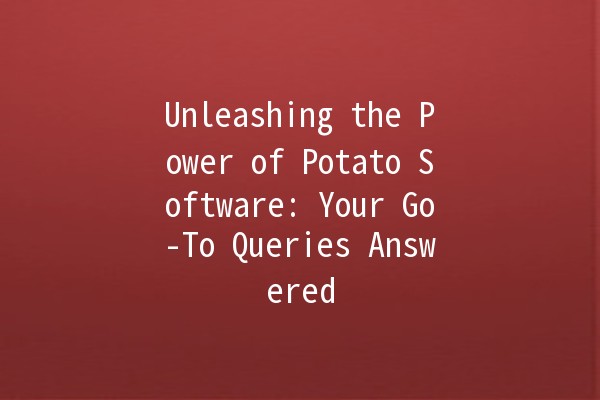 Unleashing the Power of Potato Software: Your Go-To Queries Answered